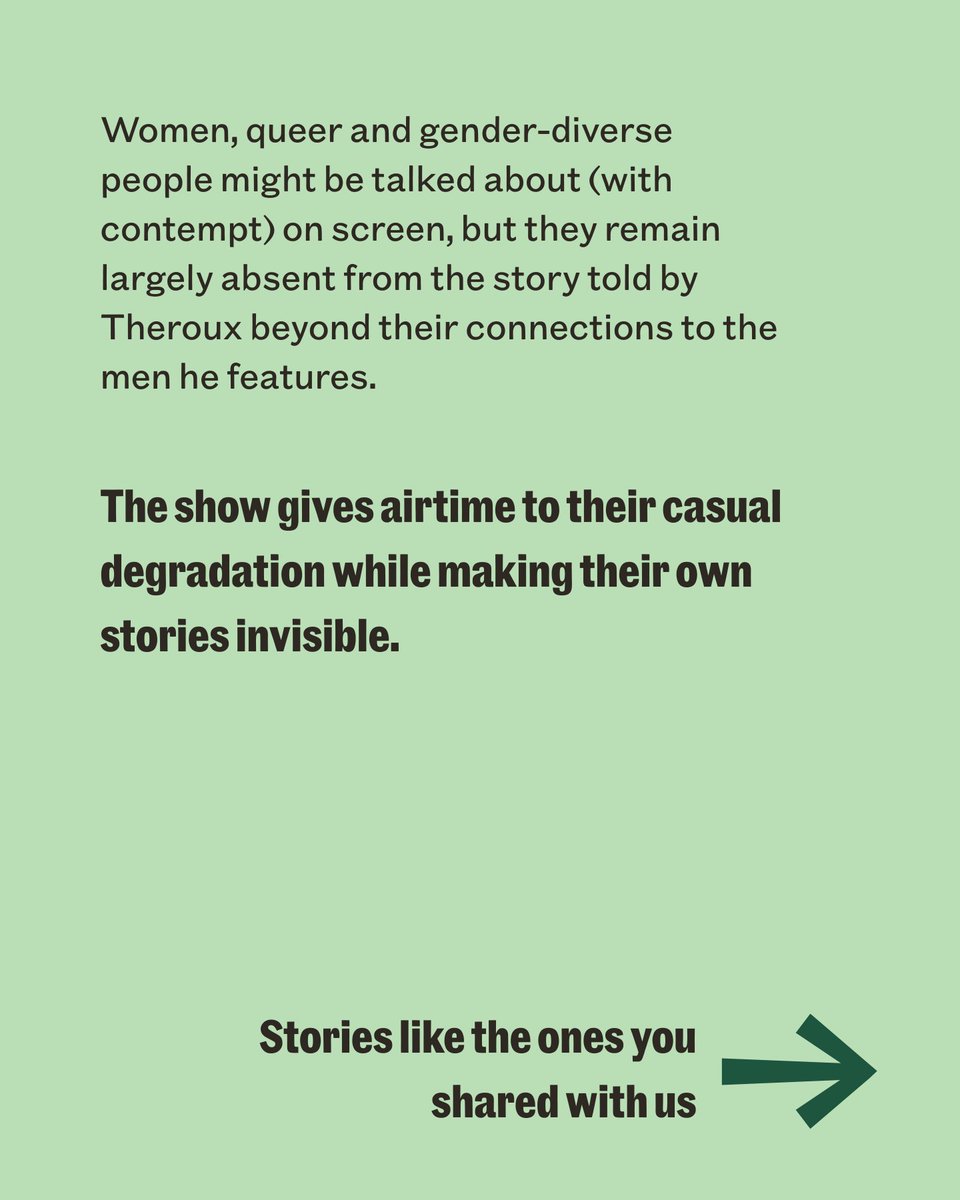 Women, queer and gender-diverse people might be talked about (with contempt) on screen, but they remain largely absent from the story told by Theroux beyond their connections to the men he features.

The show gives airtime to their casual degradation while making their own stories invisible.

Stories like the ones you shared with us